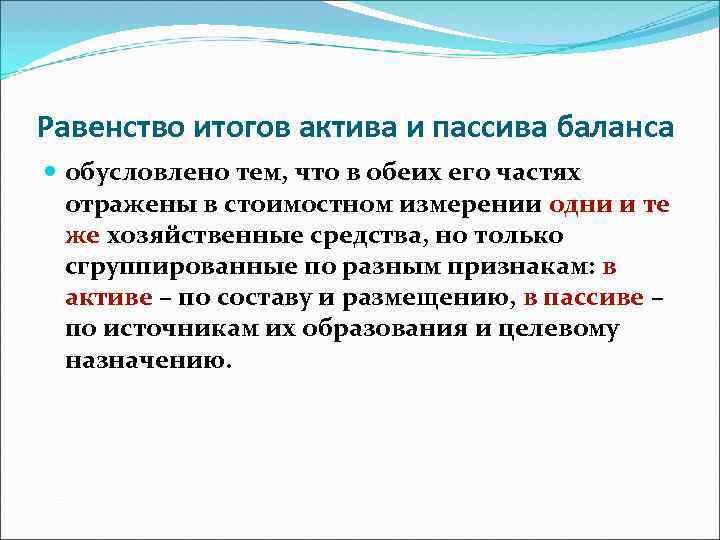 Равенство итогов актива и пассива баланса

обусловлено тем, что в обеих его частях отражены в стоимостном измерении одни и те же хозяйственные средства, но только сгруппированные по разным признакам: в активе – по составу и размещению, в пассиве – по источникам их образования и целевому назначению.